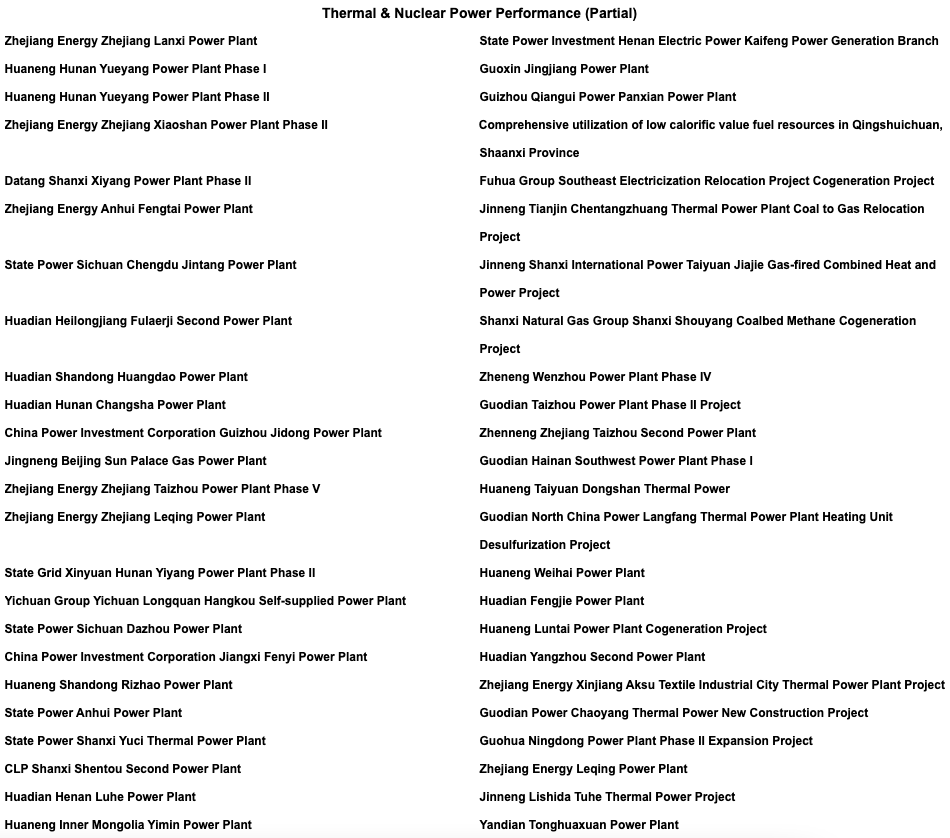 Thermal & Nuclear Power Performance (Partial)

| | |
|---|---|
| Zhejiang Energy Zhejiang Lanxi Power Plant | State Power Investment Henan Electric Power Kaifeng Power Generation Branch |
| Huaneng Hunan Yueyang Power Plant Phase I | Guoxin Jingjiang Power Plant |
| Huaneng Hunan Yueyang Power Plant Phase II | Guizhou Qiangui Power Panxian Power Plant |
| Zhejiang Energy Zhejiang Xiaoshan Power Plant Phase II | Comprehensive utilization of low calorific value fuel resources in Qingshuichuan, Shaanxi Province |
| Datang Shanxi Xiyang Power Plant Phase II | Fuhua Group Southeast Electricization Relocation Project Cogeneration Project |
| Zhejiang Energy Anhui Fengtai Power Plant | Jinneng Tianjin Chentangzhuang Thermal Power Plant Coal to Gas Relocation Project |
| State Power Sichuan Chengdu Jintang Power Plant | Jinneng Shanxi International Power Taiyuan Jiajie Gas-fired Combined Heat and Power Project |
| Huadian Heilongjiang Fulaerji Second Power Plant | Shanxi Natural Gas Group Shanxi Shouyang Coalbed Methane Cogeneration Project |
| Huadian Shandong Huangdao Power Plant | Zheneng Wenzhou Power Plant Phase IV |
| Huadian Hunan Changsha Power Plant | Guodian Taizhou Power Plant Phase II Project |
| China Power Investment Corporation Guizhou Jidong Power Plant | Zhenneng Zhejiang Taizhou Second Power Plant |
| Jingneng Beijing Sun Palace Gas Power Plant | Guodian Hainan Southwest Power Plant Phase I |
| Zhejiang Energy Zhejiang Taizhou Power Plant Phase V | Huaneng Taiyuan Dongshan Thermal Power |
| Zhejiang Energy Zhejiang Leqing Power Plant | Guodian North China Power Langfang Thermal Power Plant Heating Unit Desulfurization Project |
| State Grid Xinyuan Hunan Yiyang Power Plant Phase II | Huaneng Weihai Power Plant |
| Yichuan Group Yichuan Longquan Hangkou Self-supplied Power Plant | Huadian Fengjie Power Plant |
| State Power Sichuan Dazhou Power Plant | Huaneng Luntai Power Plant Cogeneration Project |
| China Power Investment Corporation Jiangxi Fenyi Power Plant | Huadian Yangzhou Second Power Plant |
| Huaneng Shandong Rizhao Power Plant | Zhejiang Energy Xinjiang Aksu Textile Industrial City Thermal Power Plant Project |
| State Power Anhui Power Plant | Guodian Power Chaoyang Thermal Power New Construction Project |
| State Power Shanxi Yuci Thermal Power Plant | Guohua Ningdong Power Plant Phase II Expansion Project |
| CLP Shanxi Shentou Second Power Plant | Zhejiang Energy Leqing Power Plant |
| Huadian Henan Luhe Power Plant | Jinneng Lishida Tuhe Thermal Power Project |
| Huaneng Inner Mongolia Yimin Power Plant | Yandian Tonghuaxuan Power Plant |